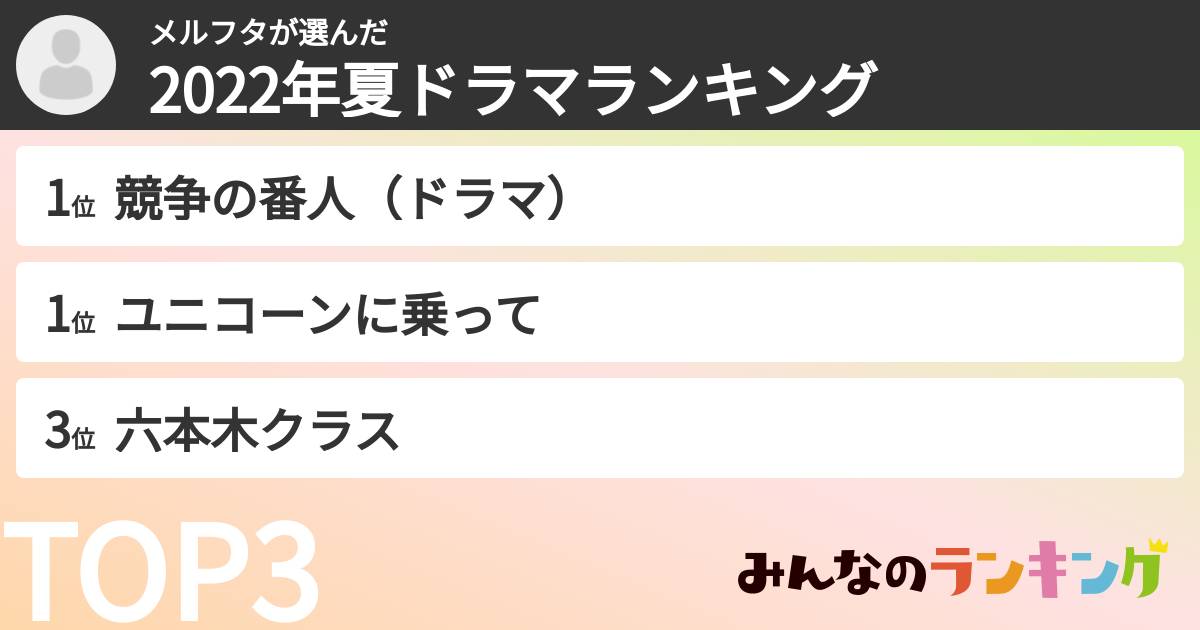 メルフタが選んだ
2022年夏ドラマランキング

1位 競争の番人（ドラマ）

1位 ユニコーンに乗って

3位 六本木クラス

TOP3

みんなのランキング